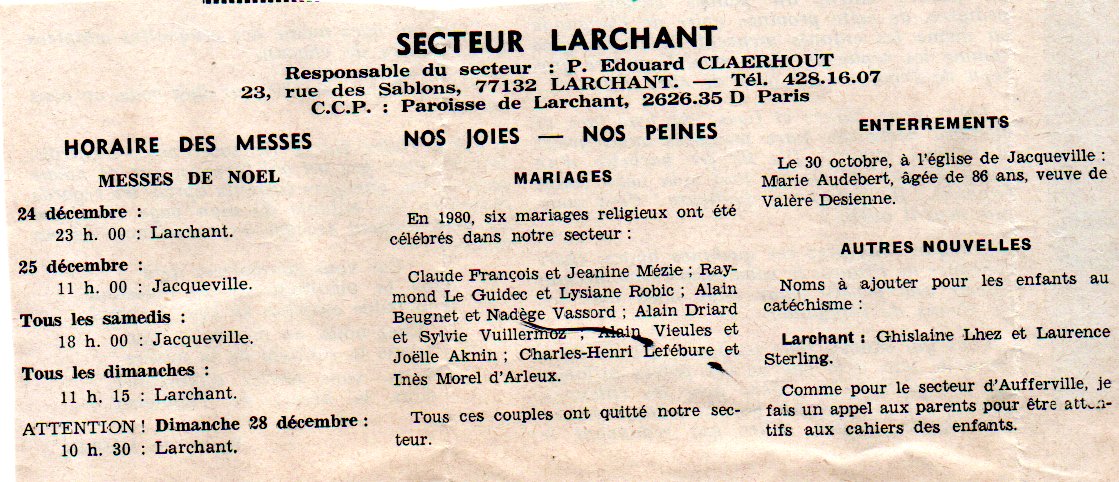 SECTEUR LARCHANT
Responsable du secteur : P. Edouard CLAERHOUT
23, rue des Sablons, 77132 LARCHANT. — Tél. 428.16.07
C.C.P. : Paroisse de Larchant, 2626.35 D Paris

HORAIRE DES MESSES

MESSES DE NOEL

24 décembre :
23 h. 00 : Larchant.

25 décembre :
11 h. 00 : Jacqueville.

Tous les samedis :
18 h. 00 : Jacqueville.

Tous les dimanches :
11 h. 15 : Larchant.

ATTENTION ! Dimanche 28 décembre :
10 h. 30 : Larchant.

NOS JOIES — NOS PEINES

MARIAGES

En 1980, six mariages religieux ont été célébrés dans notre secteur :

Claude François et Jeanine Mézie ; Raymond Le Guidec et Lysiane Robic ; Alain Beugnet et Nadège Vassord ; Alain Driard et Sylvie Vuillermoz ; Alain Vieules et Joëlle Aknin ; Charles-Henri Lefébure et Inès Morel d'Arleux.

Tous ces couples ont quitté notre secteur.

ENTERREMENTS

Le 30 octobre, à l'église de Jacqueville : Marie Audebert, âgée de 86 ans, veuve de Valère Desienne.

AUTRES NOUVELLES

Noms à ajouter pour les enfants au catéchisme :

Larchant : Ghislaine Lhez et Laurence Sterling.

Comme pour le secteur d'Aufferville, je fais un appel aux parents pour être attentifs aux cahiers des enfants.